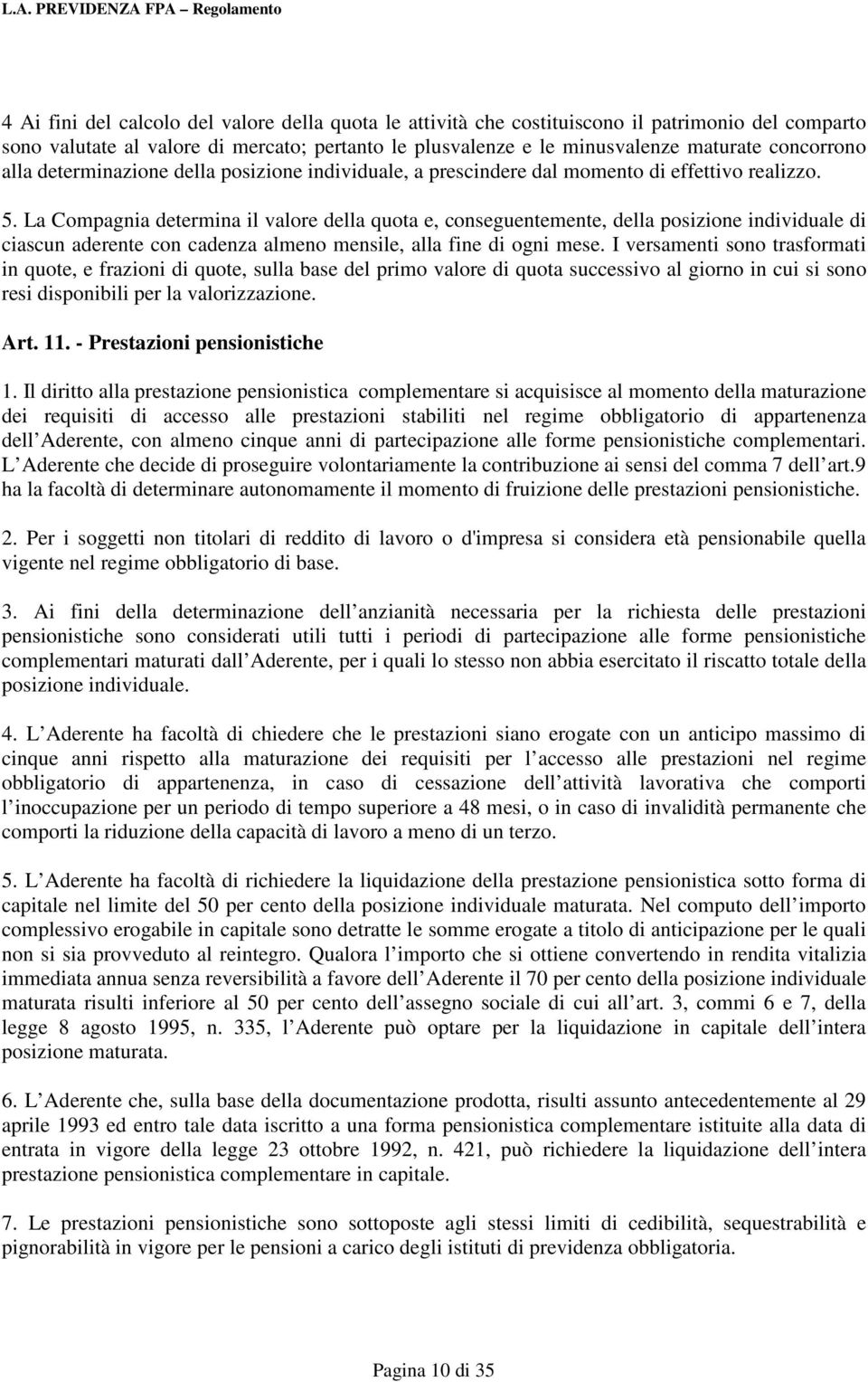 L.A. PREVIDENZA FPA – Regolamento

4 Ai fini del calcolo del valore della quota le attività che costituiscono il patrimonio del comparto sono valutate al valore di mercato; pertanto le plusvalenze e le minusvalenze maturate concorrono alla determinazione della posizione individuale, a prescindere dal momento di effettivo realizzo.

5. La Compagnia determina il valore della quota e, conseguentemente, della posizione individuale di ciascun aderente con cadenza almeno mensile, alla fine di ogni mese. I versamenti sono trasformati in quote, e frazioni di quote, sulla base del primo valore di quota successivo al giorno in cui si sono resi disponibili per la valorizzazione.

Art. 11. - Prestazioni pensionistiche

1. Il diritto alla prestazione pensionistica complementare si acquisisce al momento della maturazione dei requisiti di accesso alle prestazioni stabiliti nel regime obbligatorio di appartenenza dell Aderente, con almeno cinque anni di partecipazione alle forme pensionistiche complementari. L Aderente che decide di proseguire volontariamente la contribuzione ai sensi del comma 7 dell art.9 ha la facoltà di determinare autonomamente il momento di fruizione delle prestazioni pensionistiche.

2. Per i soggetti non titolari di reddito di lavoro o d'impresa si considera età pensionabile quella vigente nel regime obbligatorio di base.

3. Ai fini della determinazione dell anzianità necessaria per la richiesta delle prestazioni pensionistiche sono considerati utili tutti i periodi di partecipazione alle forme pensionistiche complementari maturati dall Aderente, per i quali lo stesso non abbia esercitato il riscatto totale della posizione individuale.

4. L Aderente ha facoltà di chiedere che le prestazioni siano erogate con un anticipo massimo di cinque anni rispetto alla maturazione dei requisiti per l accesso alle prestazioni nel regime obbligatorio di appartenenza, in caso di cessazione dell attività lavorativa che comporti l inoccupazione per un periodo di tempo superiore a 48 mesi, o in caso di invalidità permanente che comporti la riduzione della capacità di lavoro a meno di un terzo.

5. L Aderente ha facoltà di richiedere la liquidazione della prestazione pensionistica sotto forma di capitale nel limite del 50 per cento della posizione individuale maturata. Nel computo dell importo complessivo erogabile in capitale sono detratte le somme erogate a titolo di anticipazione per le quali non si sia provveduto al reintegro. Qualora l importo che si ottiene convertendo in rendita vitalizia immediata annua senza reversibilità a favore dell Aderente il 70 per cento della posizione individuale maturata risulti inferiore al 50 per cento dell assegno sociale di cui all art. 3, commi 6 e 7, della legge 8 agosto 1995, n. 335, l Aderente può optare per la liquidazione in capitale dell intera posizione maturata.

6. L Aderente che, sulla base della documentazione prodotta, risulti assunto antecedentemente al 29 aprile 1993 ed entro tale data iscritto a una forma pensionistica complementare istituite alla data di entrata in vigore della legge 23 ottobre 1992, n. 421, può richiedere la liquidazione dell intera prestazione pensionistica complementare in capitale.

7. Le prestazioni pensionistiche sono sottoposte agli stessi limiti di cedibilità, sequestrabilità e pignorabilità in vigore per le pensioni a carico degli istituti di previdenza obbligatoria.

Pagina 10 di 35